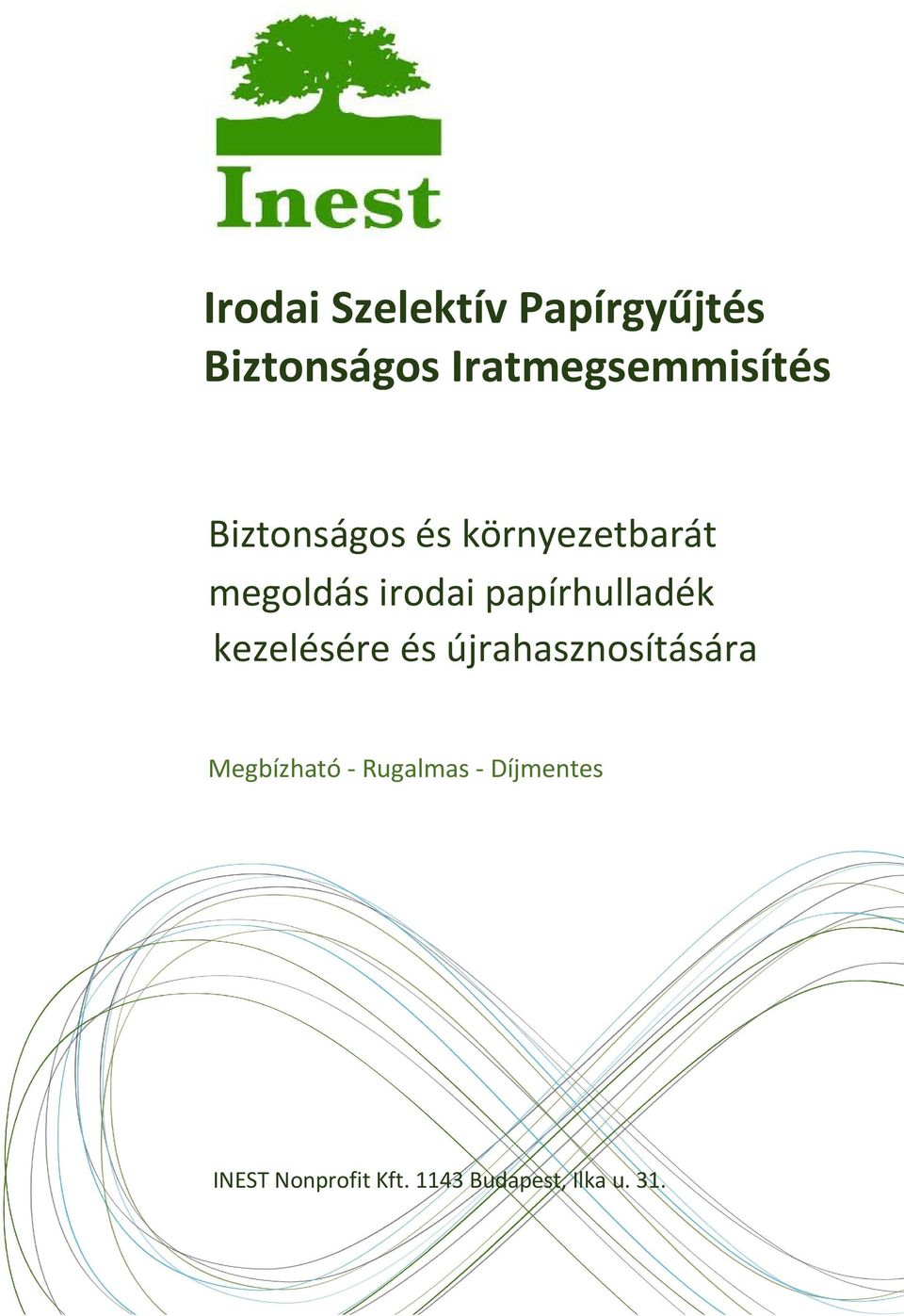 Inest

Irodai Szelektív Papírgyűjtés
Biztonságos Iratmegsemmisítés

Biztonságos és környezetbarát megoldás irodai papírhulladék kezelésére és újrahasznosítására

Megbízható - Rugalmas - Díjmentes

INEST Nonprofit Kft. 1143 Budapest, Ilka u. 31.